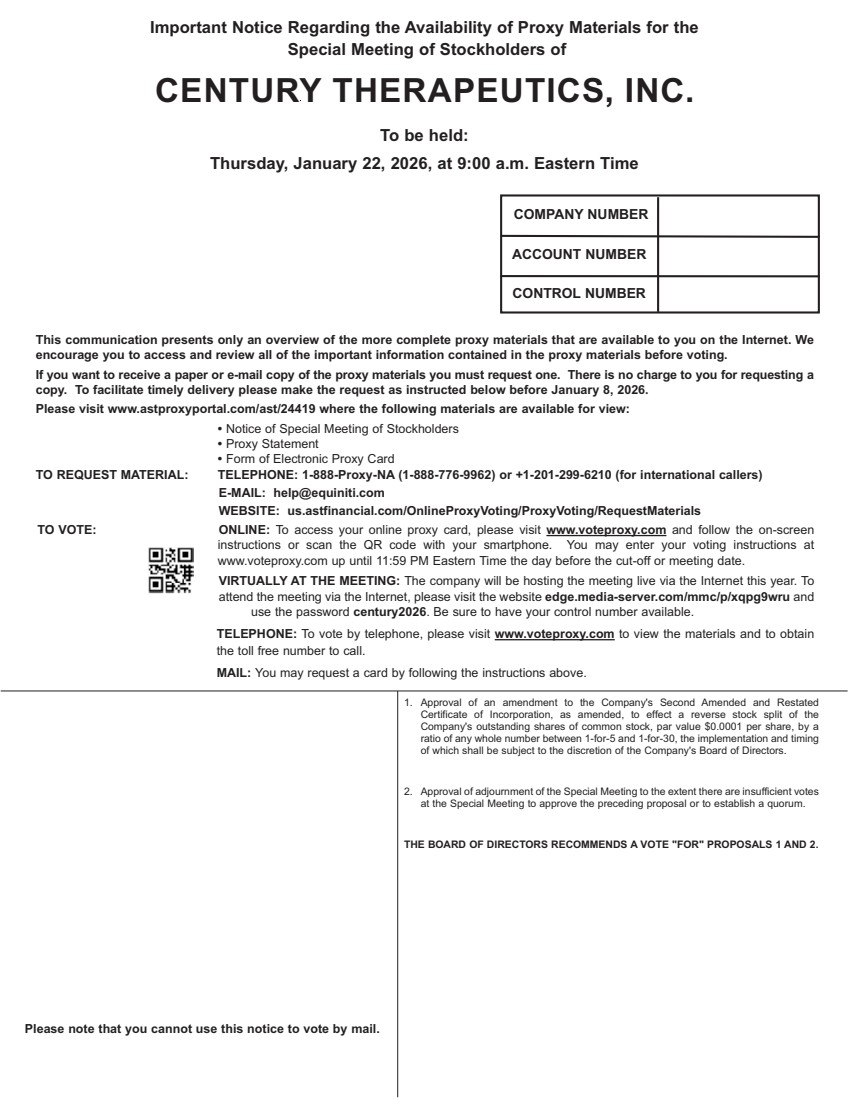 Important Notice Regarding the Availability of Proxy Materials for the Special Meeting of Stockholders of

CENTURY THERAPEUTICS, INC.

To be held:

Thursday, January 22, 2026, at 9:00 a.m. Eastern Time

| COMPANY NUMBER | |
|---|---|
| ACCOUNT NUMBER | |
| CONTROL NUMBER | |

This communication presents only an overview of the more complete proxy materials that are available to you on the Internet. We encourage you to access and review all of the important information contained in the proxy materials before voting.

If you want to receive a paper or e-mail copy of the proxy materials you must request one. There is no charge to you for requesting a copy. To facilitate timely delivery please make the request as instructed below before January 8, 2026.

Please visit www.astproxyportal.com/ast/24419 where the following materials are available for view:

• Notice of Special Meeting of Stockholders
• Proxy Statement
• Form of Electronic Proxy Card

TO REQUEST MATERIAL: TELEPHONE: 1-888-Proxy-NA (1-888-776-9962) or +1-201-299-6210 (for international callers)
E-MAIL: help@equiniti.com
WEBSITE: us.astfinancial.com/OnlineProxyVoting/ProxyVoting/RequestMaterials

TO VOTE: ONLINE: To access your online proxy card, please visit www.voteproxy.com and follow the on-screen instructions or scan the QR code with your smartphone. You may enter your voting instructions at www.voteproxy.com up until 11:59 PM Eastern Time the day before the cut-off or meeting date.

VIRTUALLY AT THE MEETING: The company will be hosting the meeting live via the Internet this year. To attend the meeting via the Internet, please visit the website edge.media-server.com/mmc/p/xqpg9wru and use the password century2026. Be sure to have your control number available.

TELEPHONE: To vote by telephone, please visit www.voteproxy.com to view the materials and to obtain the toll free number to call.

MAIL: You may request a card by following the instructions above.

Please note that you cannot use this notice to vote by mail.

1. Approval of an amendment to the Company's Second Amended and Restated Certificate of Incorporation, as amended, to effect a reverse stock split of the Company's outstanding shares of common stock, par value $0.0001 per share, by a ratio of any whole number between 1-for-5 and 1-for-30, the implementation and timing of which shall be subject to the discretion of the Company's Board of Directors.

2. Approval of adjournment of the Special Meeting to the extent there are insufficient votes at the Special Meeting to approve the preceding proposal or to establish a quorum.

THE BOARD OF DIRECTORS RECOMMENDS A VOTE "FOR" PROPOSALS 1 AND 2.